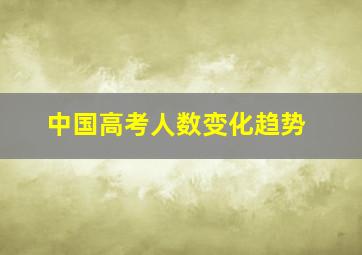 中国高考人数变化趋势